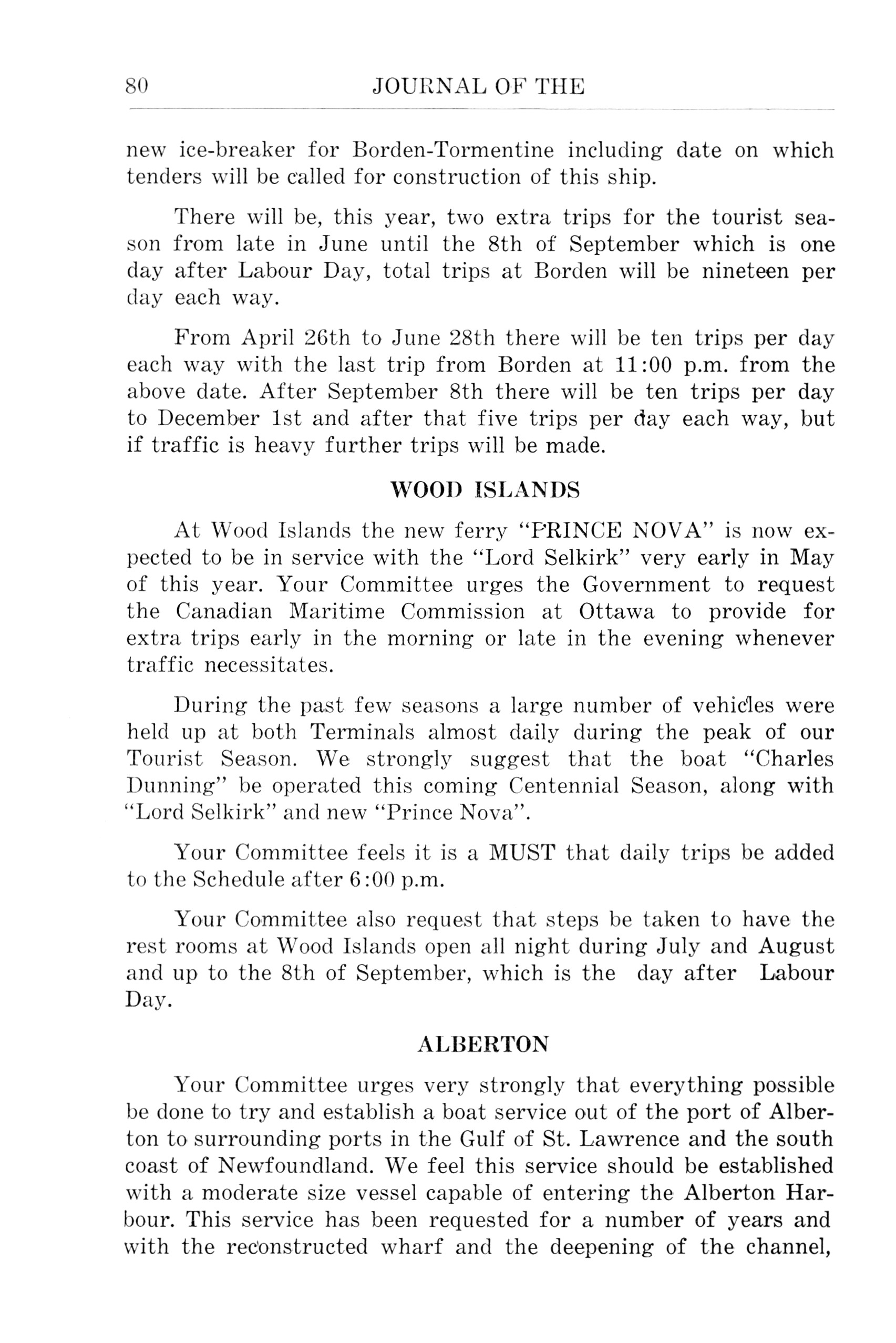 80 JOURNAL OF THE

new ice-breaker for Borden-Tormentine including date on which tenders will be called for construction of this ship.

There will be, this year, two extra trips for the tourist season from late in June until the 8th of September which is one day after Labour Day, total trips at Borden will be nineteen per day each way.

From April 26th to June 28th there will be ten trips per day each way with the last trip from Borden at 11:00 p.m. from the above date. After September 8th there will be ten trips per day to December 1st and after that five trips per day each way, but if traffic is heavy further trips will be made.

WOOD ISLANDS

At Wood Islands the new ferry "PRINCE NOVA" is now expected to be in service with the "Lord Selkirk" very early in May of this year. Your Committee urges the Government to request the Canadian Maritime Commission at Ottawa to provide for extra trips early in the morning or late in the evening whenever traffic necessitates.

During the past few seasons a large number of vehicles were held up at both Terminals almost daily during the peak of our Tourist Season. We strongly suggest that the boat "Charles Dunning" be operated this coming Centennial Season, along with "Lord Selkirk" and new "Prince Nova".

Your Committee feels it is a MUST that daily trips be added to the Schedule after 6:00 p.m.

Your Committee also request that steps be taken to have the rest rooms at Wood Islands open all night during July and August and up to the 8th of September, which is the day after Labour Day.

ALBERTON

Your Committee urges very strongly that everything possible be done to try and establish a boat service out of the port of Alberton to surrounding ports in the Gulf of St. Lawrence and the south coast of Newfoundland. We feel this service should be established with a moderate size vessel capable of entering the Alberton Harbour. This service has been requested for a number of years and with the reconstructed wharf and the deepening of the channel,